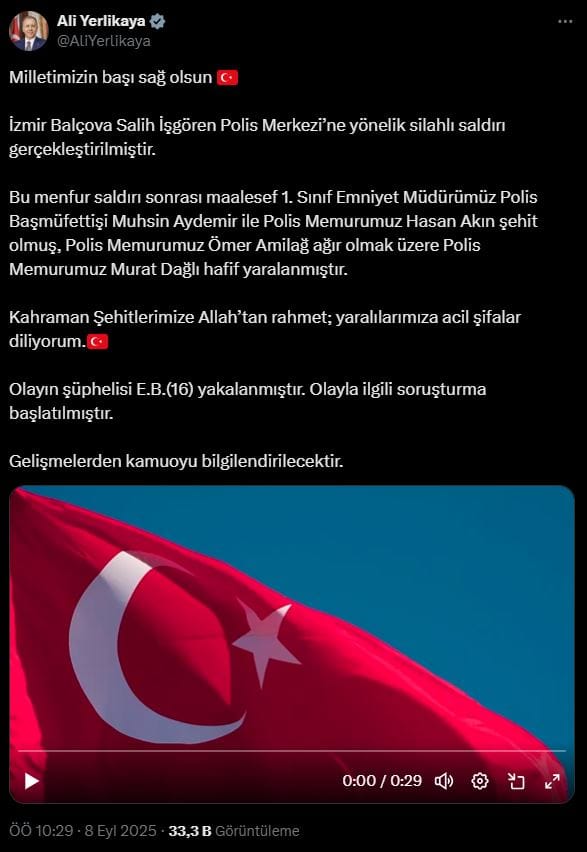 Ali Yerlikaya
@AliYerlikaya

Milletimizin başı sağ olsun 🇹🇷

İzmir Balçova Salih İşgören Polis Merkezi'ne yönelik silahlı saldırı gerçekleştirilmiştir.

Bu menfur saldırı sonrası maalesef 1. Sınıf Emniyet Müdürümüz Polis Başmüfettişi Muhsin Aydemir ile Polis Memurumuz Hasan Akın şehit olmuş, Polis Memurumuz Ömer Amilağ ağır olmak üzere Polis Memurumuz Murat Dağlı hafif yaralanmıştır.

Kahraman Şehitlerimize Allah'tan rahmet; yaralılarımıza acil şifalar diliyorum.🇹🇷

Olayın şüphelisi E.B.(16) yakalanmıştır. Olayla ilgili soruşturma başlatılmıştır.

Gelişmelerden kamuoyu bilgilendirilecektir.

0:00 / 0:29

ÖÖ 10:29 · 8 Eyl 2025 · 33,3 B Görüntüleme